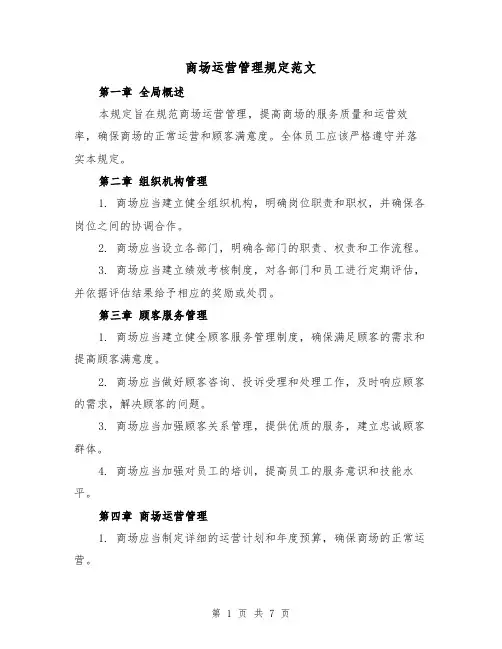 商场运营管理规定范文

第一章 全局概述

本规定旨在规范商场运营管理，提高商场的服务质量和运营效率，确保商场的正常运营和顾客满意度。全体员工应该严格遵守并落实本规定。

第二章 组织机构管理

1. 商场应当建立健全组织机构，明确岗位职责和职权，并确保各岗位之间的协调合作。

2. 商场应当设立各部门，明确各部门的职责、权责和工作流程。

3. 商场应当建立绩效考核制度，对各部门和员工进行定期评估，并依据评估结果给予相应的奖励或处罚。

第三章 顾客服务管理

1. 商场应当建立健全顾客服务管理制度，确保满足顾客的需求和提高顾客满意度。

2. 商场应当做好顾客咨询、投诉受理和处理工作，及时响应顾客的需求，解决顾客的问题。

3. 商场应当加强顾客关系管理，提供优质的服务，建立忠诚顾客群体。

4. 商场应当加强对员工的培训，提高员工的服务意识和技能水平。

第四章 商场运营管理

1. 商场应当制定详细的运营计划和年度预算，确保商场的正常运营。

第 1 页 共 7 页